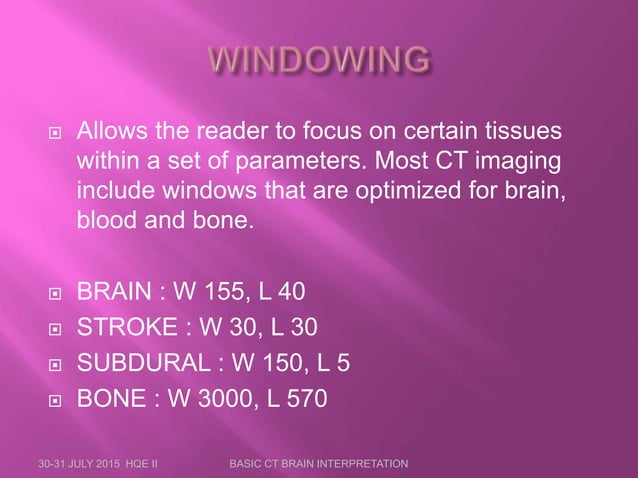 WINDOWING

Allows the reader to focus on certain tissues within a set of parameters. Most CT imaging include windows that are optimized for brain, blood and bone.

BRAIN : W 155, L 40
STROKE : W 30, L 30
SUBDURAL : W 150, L 5
BONE : W 3000, L 570

30-31 JULY 2015 HQE II BASIC CT BRAIN INTERPRETATION